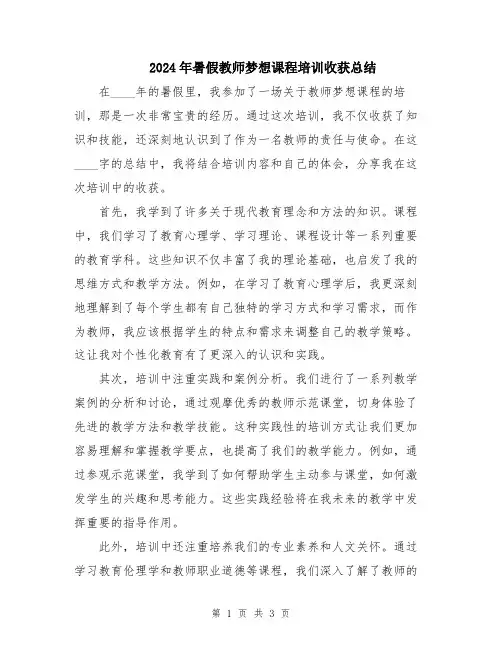 2024年暑假教师梦想课程培训收获总结

在____年的暑假里，我参加了一场关于教师梦想课程的培训，那是一次非常宝贵的经历。通过这次培训，我不仅收获了知识和技能，还深刻地认识到了作为一名教师的责任与使命。在这____字的总结中，我将结合培训内容和自己的体会，分享我在这次培训中的收获。

首先，我学到了许多关于现代教育理念和方法的知识。课程中，我们学习了教育心理学、学习理论、课程设计等一系列重要的教育学科。这些知识不仅丰富了我的理论基础，也启发了我的思维方式和教学方法。例如，在学习了教育心理学后，我更深刻地理解到了每个学生都有自己独特的学习方式和学习需求，而作为教师，我应该根据学生的特点和需求来调整自己的教学策略。这让我对个性化教育有了更深入的认识和实践。

其次，培训中注重实践和案例分析。我们进行了一系列教学案例的分析和讨论，通过观摩优秀的教师示范课堂，切身体验了先进的教学方法和教学技能。这种实践性的培训方式让我们更加容易理解和掌握教学要点，也提高了我们的教学能力。例如，通过参观示范课堂，我学到了如何帮助学生主动参与课堂，如何激发学生的兴趣和思考能力。这些实践经验将在我未来的教学中发挥重要的指导作用。

此外，培训中还注重培养我们的专业素养和人文关怀。通过学习教育伦理学和教师职业道德等课程，我们深入了解了教师的

第 1 页 共 3 页